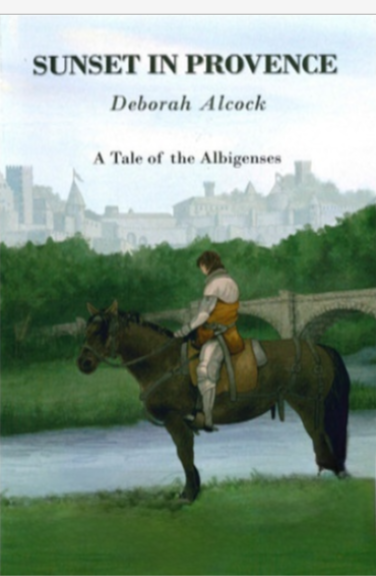 SUNSET IN PROVENCE

Deborah Alcock

A Tale of the Albigenses